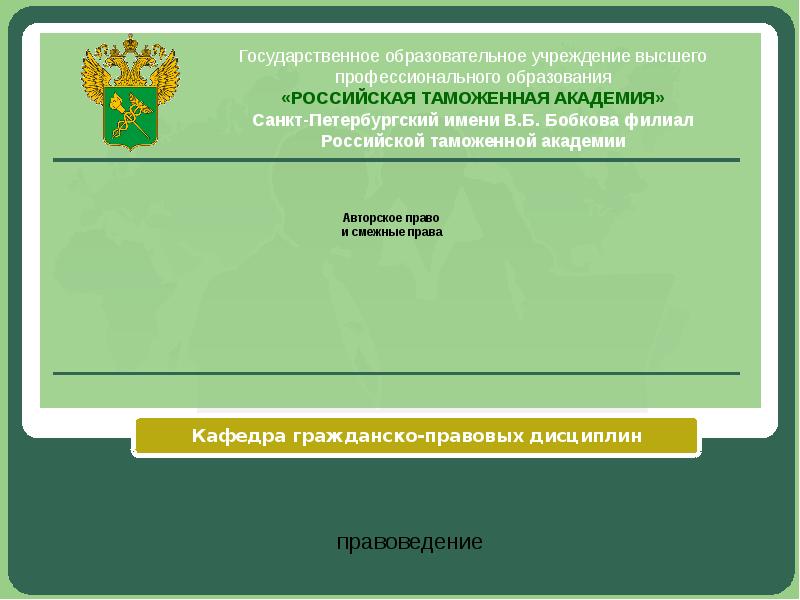 Государственное образовательное учреждение высшего профессионального образования
«РОССИЙСКАЯ ТАМОЖЕННАЯ АКАДЕМИЯ»
Санкт-Петербургский имени В.Б. Бобкова филиал Российской таможенной академии

Авторское право
и смежные права

Кафедра гражданско-правовых дисциплин

правоведение